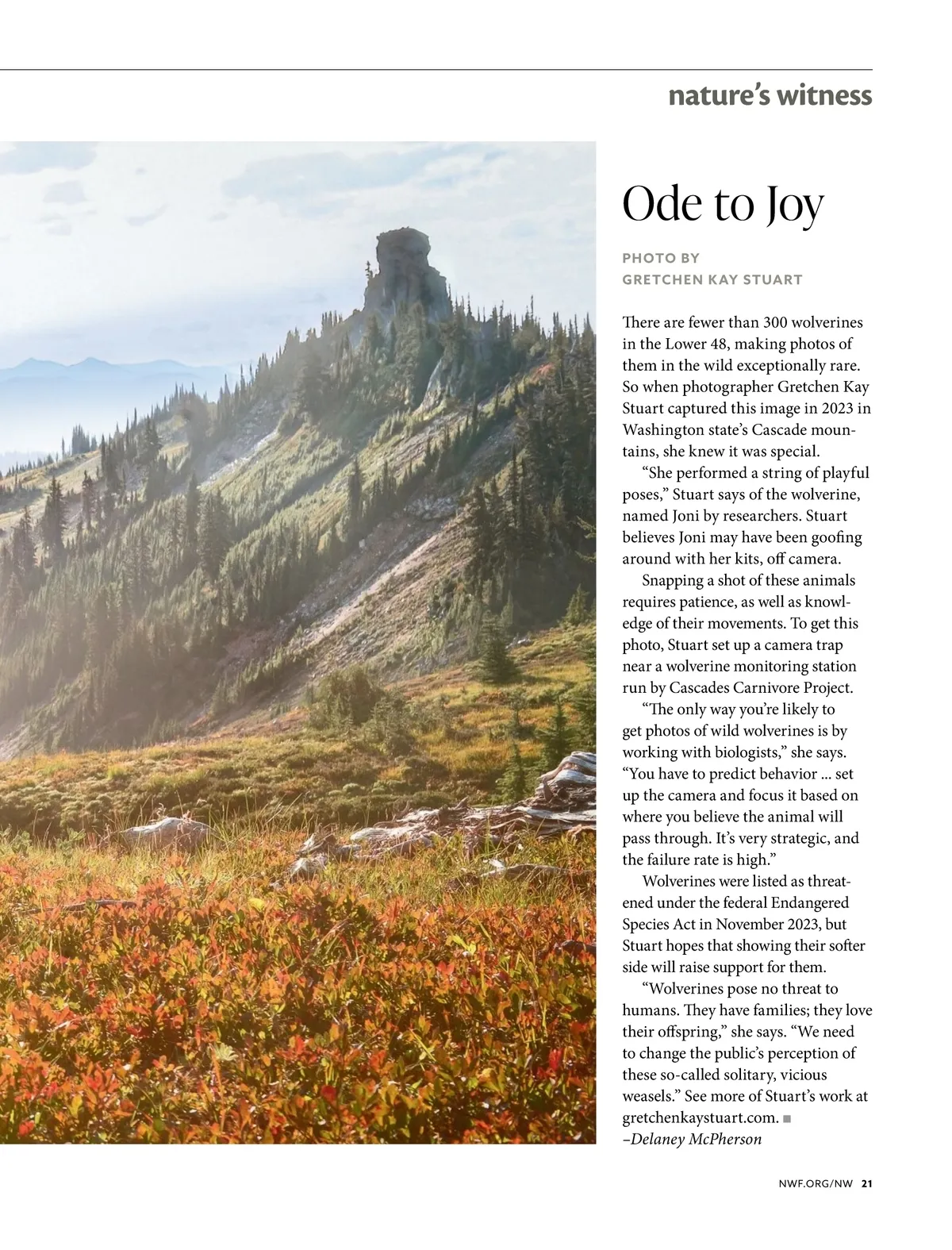 nature's witness

Ode to Joy

PHOTO BY
GRETCHEN KAY STUART

There are fewer than 300 wolverines in the Lower 48, making photos of them in the wild exceptionally rare. So when photographer Gretchen Kay Stuart captured this image in 2023 in Washington state's Cascade mountains, she knew it was special.

"She performed a string of playful poses," Stuart says of the wolverine, named Joni by researchers. Stuart believes Joni may have been goofing around with her kits, off camera.

Snapping a shot of these animals requires patience, as well as knowledge of their movements. To get this photo, Stuart set up a camera trap near a wolverine monitoring station run by Cascades Carnivore Project.

"The only way you're likely to get photos of wild wolverines is by working with biologists," she says. "You have to predict behavior ... set up the camera and focus it based on where you believe the animal will pass through. It's very strategic, and the failure rate is high."

Wolverines were listed as threatened under the federal Endangered Species Act in November 2023, but Stuart hopes that showing their softer side will raise support for them.

"Wolverines pose no threat to humans. They have families; they love their offspring," she says. "We need to change the public's perception of these so-called solitary, vicious weasels." See more of Stuart's work at gretchenkaystuart.com. ■
–Delaney McPherson

NWF.ORG/NW 21